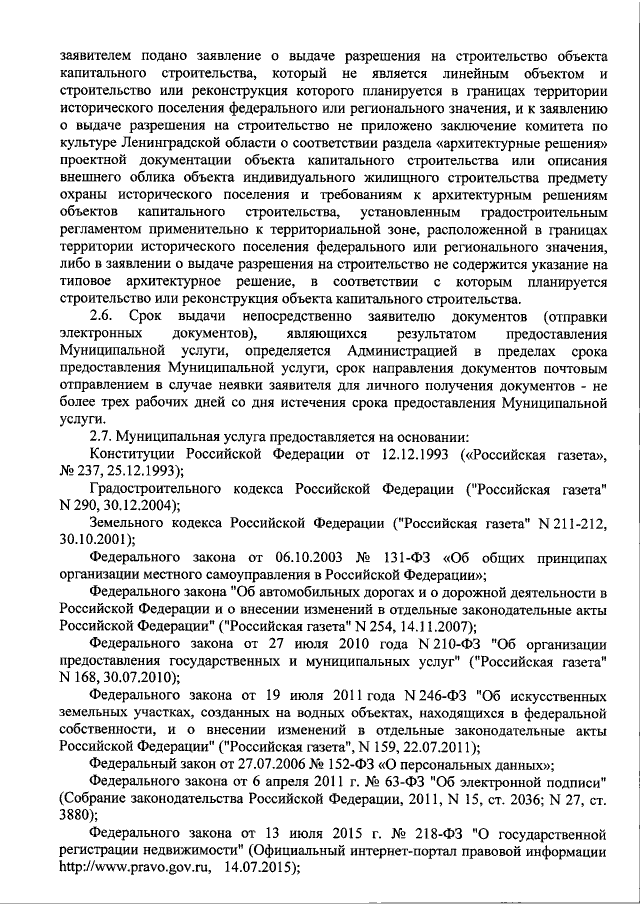 заявителем подано заявление о выдаче разрешения на строительство объекта капитального строительства, который не является линейным объектом и строительство или реконструкция которого планируется в границах территории исторического поселения федерального или регионального значения, и к заявлению о выдаче разрешения на строительство не приложено заключение комитета по культуре Ленинградской области о соответствии раздела «архитектурные решения» проектной документации объекта капитального строительства или описания внешнего облика объекта индивидуального жилищного строительства предмету охраны исторического поселения и требованиям к архитектурным решениям объектов капитального строительства, установленным градостроительным регламентом применительно к территориальной зоне, расположенной в границах территории исторического поселения федерального или регионального значения, либо в заявлении о выдаче разрешения на строительство не содержится указание на типовое архитектурное решение, в соответствии с которым планируется строительство или реконструкция объекта капитального строительства.

2.6. Срок выдачи непосредственно заявителю документов (отправки электронных документов), являющихся результатом предоставления Муниципальной услуги, определяется Администрацией в пределах срока предоставления Муниципальной услуги, срок направления документов почтовым отправлением в случае неявки заявителя для личного получения документов - не более трех рабочих дней со дня истечения срока предоставления Муниципальной услуги.

2.7. Муниципальная услуга предоставляется на основании:

Конституции Российской Федерации от 12.12.1993 («Российская газета», № 237, 25.12.1993);

Градостроительного кодекса Российской Федерации ("Российская газета" N 290, 30.12.2004);

Земельного кодекса Российской Федерации ("Российская газета" N 211-212, 30.10.2001);

Федерального закона от 06.10.2003 № 131-ФЗ «Об общих принципах организации местного самоуправления в Российской Федерации»;

Федерального закона "Об автомобильных дорогах и о дорожной деятельности в Российской Федерации и о внесении изменений в отдельные законодательные акты Российской Федерации" ("Российская газета" N 254, 14.11.2007);

Федерального закона от 27 июля 2010 года N 210-ФЗ "Об организации предоставления государственных и муниципальных услуг" ("Российская газета" N 168, 30.07.2010);

Федерального закона от 19 июля 2011 года N 246-ФЗ "Об искусственных земельных участках, созданных на водных объектах, находящихся в федеральной собственности, и о внесении изменений в отдельные законодательные акты Российской Федерации" ("Российская газета", N 159, 22.07.2011);

Федеральный закон от 27.07.2006 № 152-ФЗ «О персональных данных»;

Федерального закона от 6 апреля 2011 г. № 63-ФЗ "Об электронной подписи" (Собрание законодательства Российской Федерации, 2011, N 15, ст. 2036; N 27, ст. 3880);

Федерального закона от 13 июля 2015 г. № 218-ФЗ "О государственной регистрации недвижимости" (Официальный интернет-портал правовой информации http://www.pravo.gov.ru, 14.07.2015);